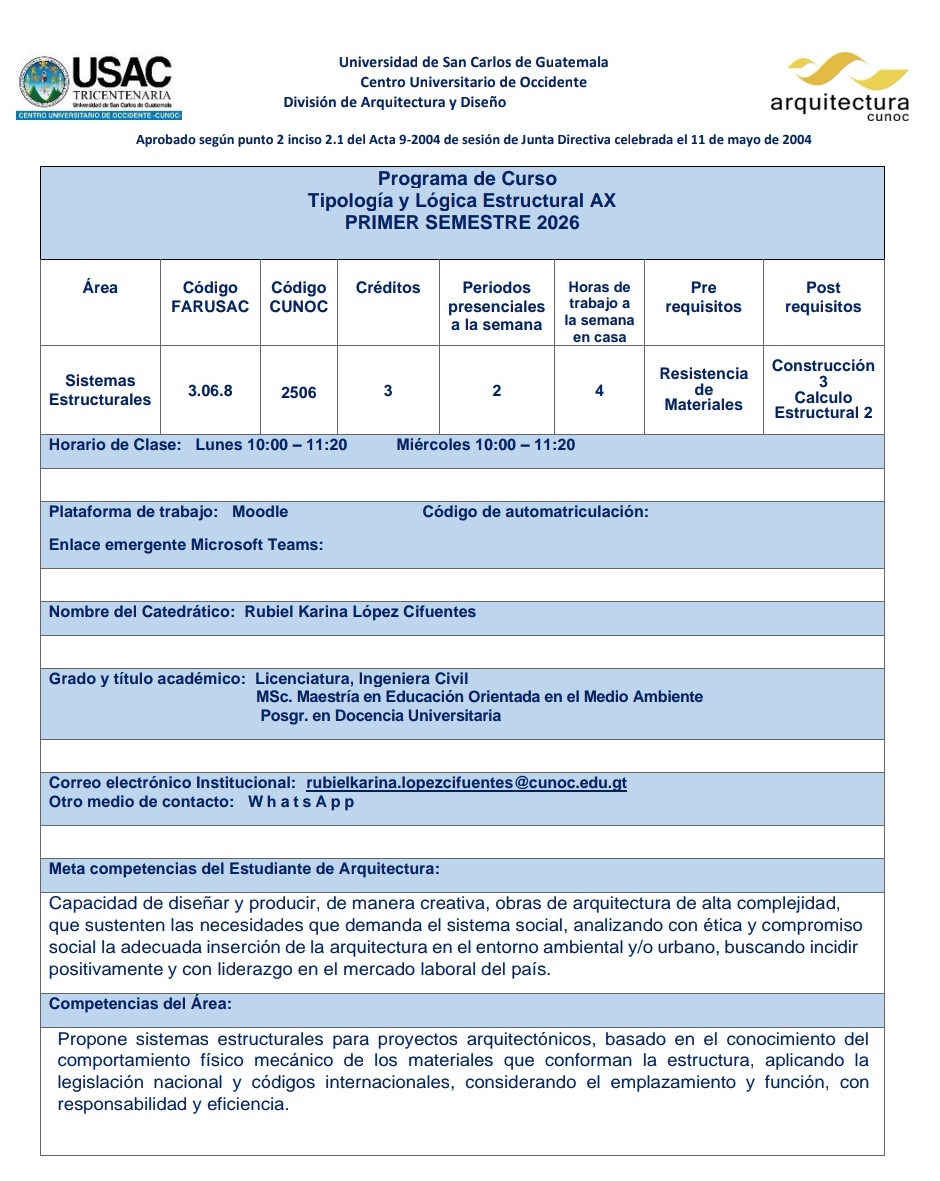 USAC
TRICENTENARIA
Universidad de San Carlos de Guatemala
CENTRO UNIVERSITARIO DE OCCIDENTE -CUNOC-

Universidad de San Carlos de Guatemala
Centro Universitario de Occidente
División de Arquitectura y Diseño

arquitectura
cunoc

Aprobado según punto 2 inciso 2.1 del Acta 9-2004 de sesión de Junta Directiva celebrada el 11 de mayo de 2004

Programa de Curso
Tipología y Lógica Estructural AX
PRIMER SEMESTRE 2026

| Área | Código FARUSAC | Código CUNOC | Créditos | Periodos presenciales a la semana | Horas de trabajo a la semana en casa | Pre requisitos | Post requisitos |
|---|---|---|---|---|---|---|---|
| Sistemas Estructurales | 3.06.8 | 2506 | 3 | 2 | 4 | Resistencia de Materiales | Construcción 3 Calculo Estructural 2 |

Horario de Clase: Lunes 10:00 – 11:20 Miércoles 10:00 – 11:20

Plataforma de trabajo: Moodle Código de automatriculación:
Enlace emergente Microsoft Teams:

Nombre del Catedrático: Rubiel Karina López Cifuentes

Grado y título académico: Licenciatura, Ingeniera Civil
MSc. Maestría en Educación Orientada en el Medio Ambiente
Posgr. en Docencia Universitaria

Correo electrónico Institucional: rubielkarina.lopezcifuentes@cunoc.edu.gt
Otro medio de contacto: W h a t s A p p

Meta competencias del Estudiante de Arquitectura:

Capacidad de diseñar y producir, de manera creativa, obras de arquitectura de alta complejidad, que sustenten las necesidades que demanda el sistema social, analizando con ética y compromiso social la adecuada inserción de la arquitectura en el entorno ambiental y/o urbano, buscando incidir positivamente y con liderazgo en el mercado laboral del país.

Competencias del Área:

Propone sistemas estructurales para proyectos arquitectónicos, basado en el conocimiento del comportamiento físico mecánico de los materiales que conforman la estructura, aplicando la legislación nacional y códigos internacionales, considerando el emplazamiento y función, con responsabilidad y eficiencia.